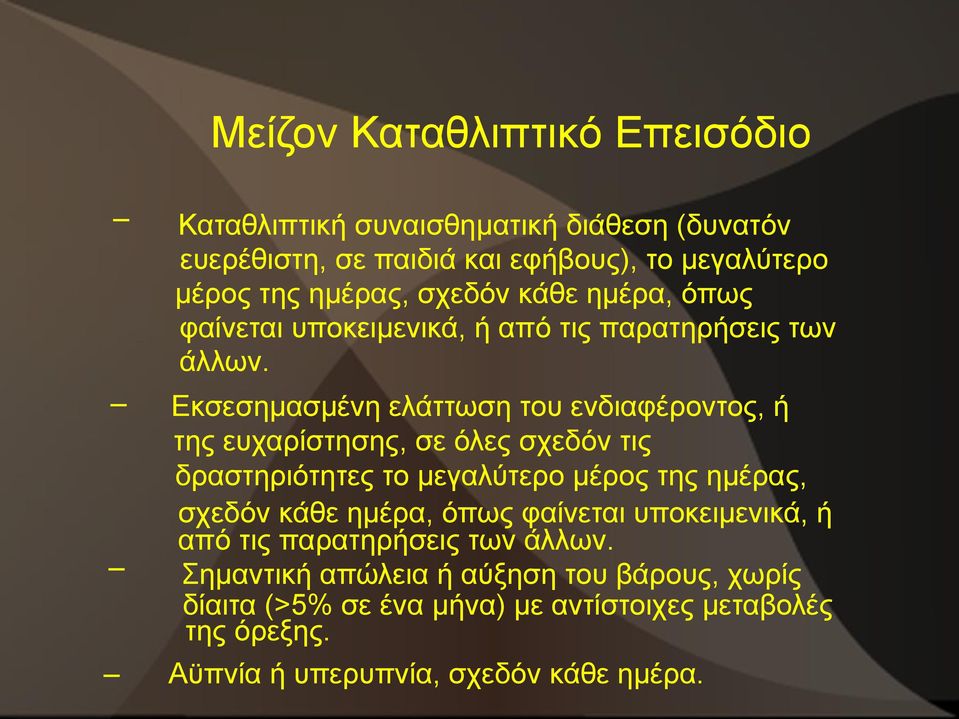 Μείζον Καταθλιπτικό Επεισόδιο

– Καταθλιπτική συναισθηματική διάθεση (δυνατόν ευερέθιστη, σε παιδιά και εφήβους), το μεγαλύτερο μέρος της ημέρας, σχεδόν κάθε ημέρα, όπως φαίνεται υποκειμενικά, ή από τις παρατηρήσεις των άλλων.

– Εκσεσημασμένη ελάττωση του ενδιαφέροντος, ή της ευχαρίστησης, σε όλες σχεδόν τις δραστηριότητες το μεγαλύτερο μέρος της ημέρας, σχεδόν κάθε ημέρα, όπως φαίνεται υποκειμενικά, ή από τις παρατηρήσεις των άλλων.

– Σημαντική απώλεια ή αύξηση του βάρους, χωρίς δίαιτα (>5% σε ένα μήνα) με αντίστοιχες μεταβολές της όρεξης.

– Αϋπνία ή υπερυπνία, σχεδόν κάθε ημέρα.